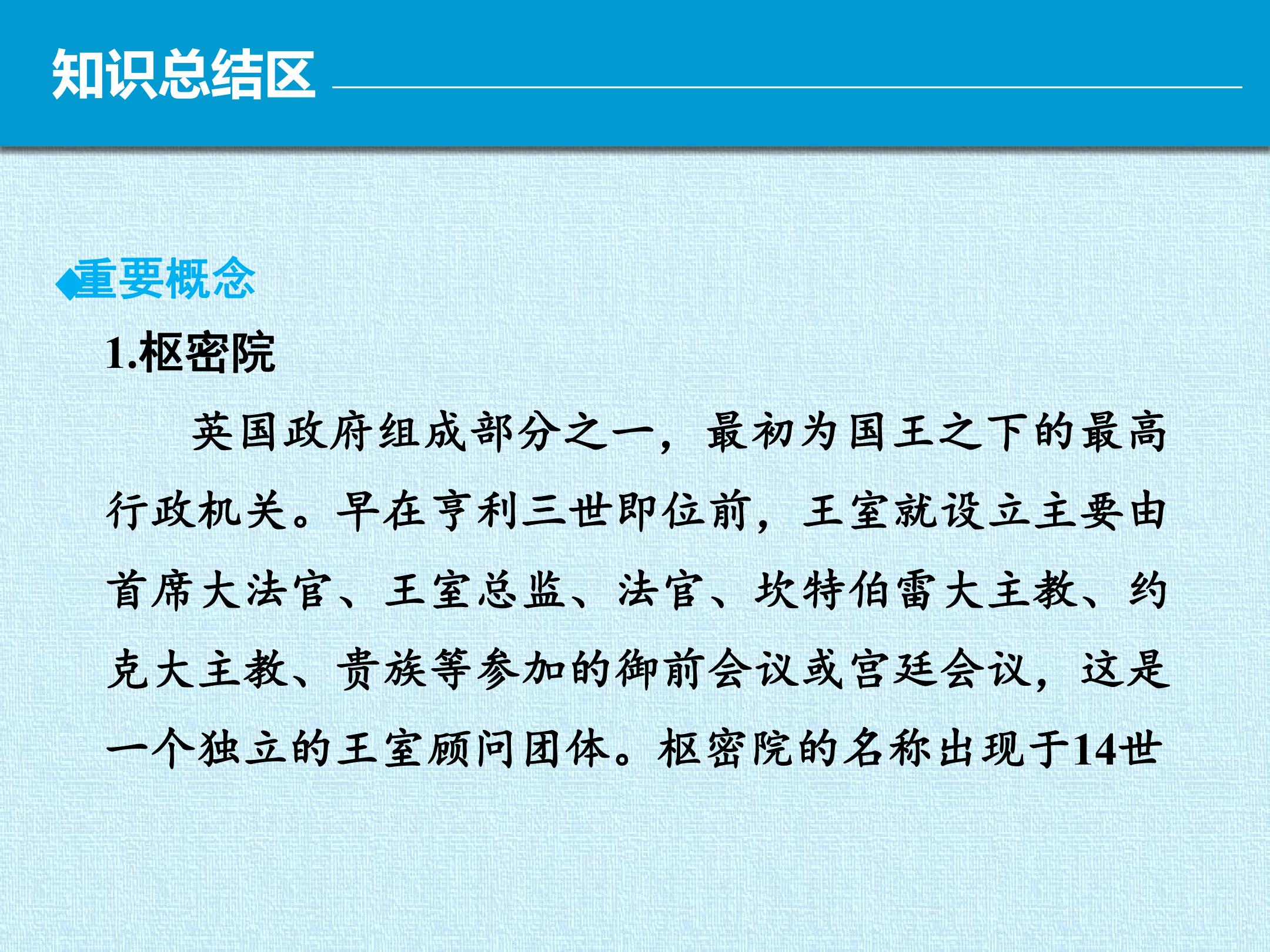 知识总结区

◆重要概念

1.枢密院

英国政府组成部分之一，最初为国王之下的最高行政机关。早在亨利三世即位前，王室就设立主要由首席大法官、王室总监、法官、坎特伯雷大主教、约克大主教、贵族等参加的御前会议或宫廷会议，这是一个独立的王室顾问团体。枢密院的名称出现于14世